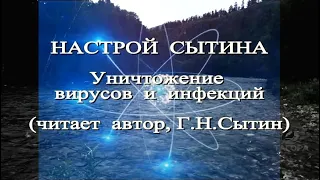 НАСТРОЙ СЫТИНА

Уничтожение вирусов и инфекций

(читает автор, Г.Н.Сытин)